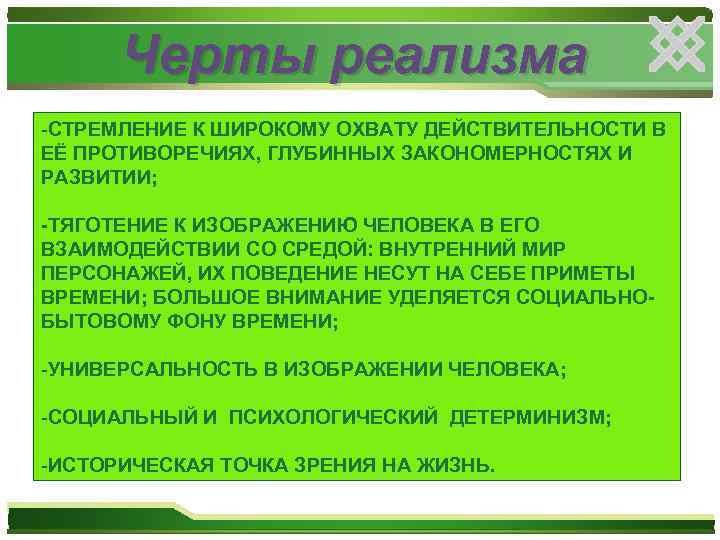 Черты реализма

-СТРЕМЛЕНИЕ К ШИРОКОМУ ОХВАТУ ДЕЙСТВИТЕЛЬНОСТИ В ЕЁ ПРОТИВОРЕЧИЯХ, ГЛУБИННЫХ ЗАКОНОМЕРНОСТЯХ И РАЗВИТИИ;

-ТЯГОТЕНИЕ К ИЗОБРАЖЕНИЮ ЧЕЛОВЕКА В ЕГО ВЗАИМОДЕЙСТВИИ СО СРЕДОЙ: ВНУТРЕННИЙ МИР ПЕРСОНАЖЕЙ, ИХ ПОВЕДЕНИЕ НЕСУТ НА СЕБЕ ПРИМЕТЫ ВРЕМЕНИ; БОЛЬШОЕ ВНИМАНИЕ УДЕЛЯЕТСЯ СОЦИАЛЬНО-БЫТОВОМУ ФОНУ ВРЕМЕНИ;

-УНИВЕРСАЛЬНОСТЬ В ИЗОБРАЖЕНИИ ЧЕЛОВЕКА;

-СОЦИАЛЬНЫЙ И ПСИХОЛОГИЧЕСКИЙ ДЕТЕРМИНИЗМ;

-ИСТОРИЧЕСКАЯ ТОЧКА ЗРЕНИЯ НА ЖИЗНЬ.